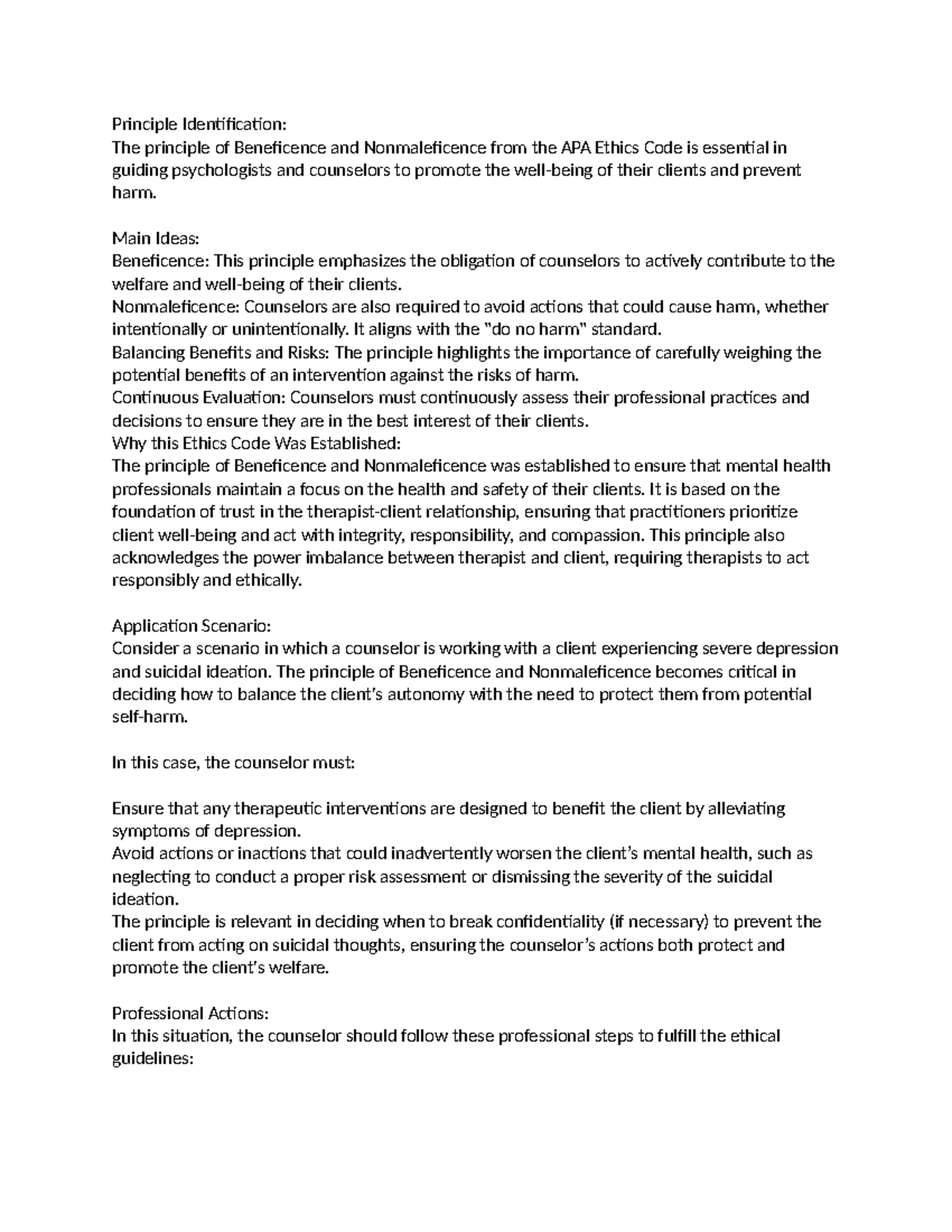 Principle Identification:
The principle of Beneficence and Nonmaleficence from the APA Ethics Code is essential in guiding psychologists and counselors to promote the well-being of their clients and prevent harm.

Main Ideas:
Beneficence: This principle emphasizes the obligation of counselors to actively contribute to the welfare and well-being of their clients.
Nonmaleficence: Counselors are also required to avoid actions that could cause harm, whether intentionally or unintentionally. It aligns with the "do no harm" standard.
Balancing Benefits and Risks: The principle highlights the importance of carefully weighing the potential benefits of an intervention against the risks of harm.
Continuous Evaluation: Counselors must continuously assess their professional practices and decisions to ensure they are in the best interest of their clients.
Why this Ethics Code Was Established:
The principle of Beneficence and Nonmaleficence was established to ensure that mental health professionals maintain a focus on the health and safety of their clients. It is based on the foundation of trust in the therapist-client relationship, ensuring that practitioners prioritize client well-being and act with integrity, responsibility, and compassion. This principle also acknowledges the power imbalance between therapist and client, requiring therapists to act responsibly and ethically.

Application Scenario:
Consider a scenario in which a counselor is working with a client experiencing severe depression and suicidal ideation. The principle of Beneficence and Nonmaleficence becomes critical in deciding how to balance the client's autonomy with the need to protect them from potential self-harm.

In this case, the counselor must:

Ensure that any therapeutic interventions are designed to benefit the client by alleviating symptoms of depression.
Avoid actions or inactions that could inadvertently worsen the client's mental health, such as neglecting to conduct a proper risk assessment or dismissing the severity of the suicidal ideation.
The principle is relevant in deciding when to break confidentiality (if necessary) to prevent the client from acting on suicidal thoughts, ensuring the counselor's actions both protect and promote the client's welfare.

Professional Actions:
In this situation, the counselor should follow these professional steps to fulfill the ethical guidelines: